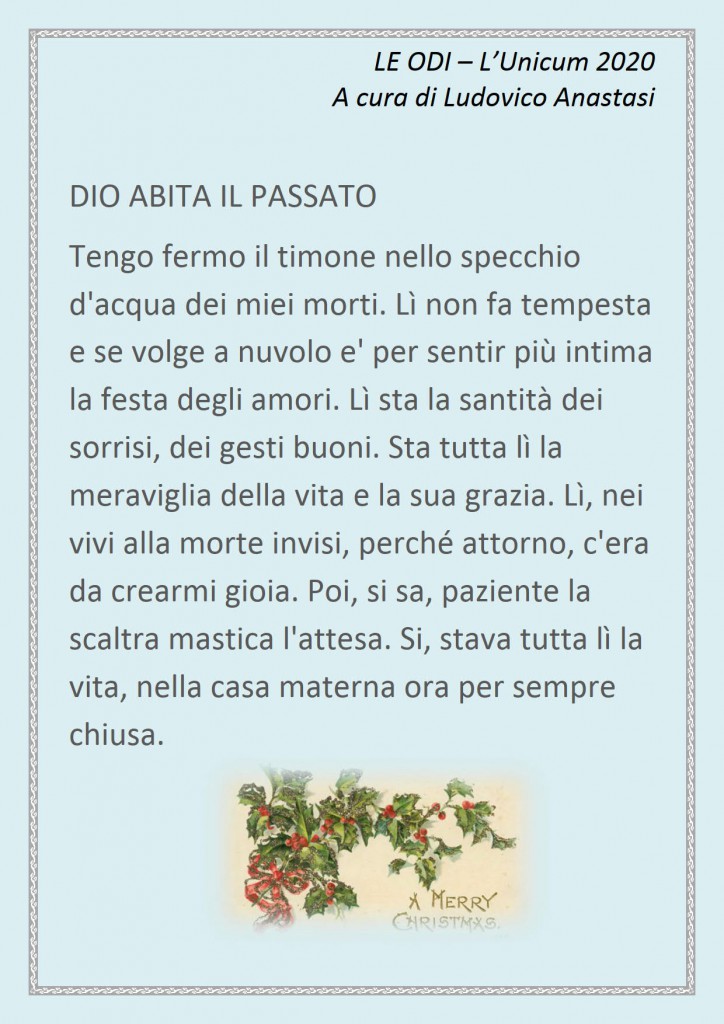 LE ODI – L'Unicum 2020
A cura di Ludovico Anastasi

DIO ABITA IL PASSATO

Tengo fermo il timone nello specchio d'acqua dei miei morti. Lì non fa tempesta e se volge a nuvolo e' per sentir più intima la festa degli amori. Lì sta la santità dei sorrisi, dei gesti buoni. Sta tutta lì la meraviglia della vita e la sua grazia. Lì, nei vivi alla morte invisi, perché attorno, c'era da crearmi gioia. Poi, si sa, paziente la scaltra mastica l'attesa. Si, stava tutta lì la vita, nella casa materna ora per sempre chiusa.

A MERRY CHRISTMAS.